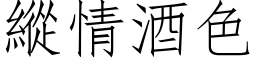 縱情酒色